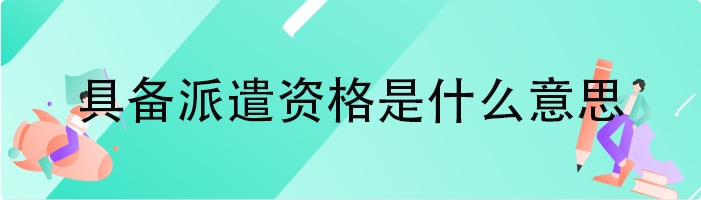 具备派遣资格是什么意思